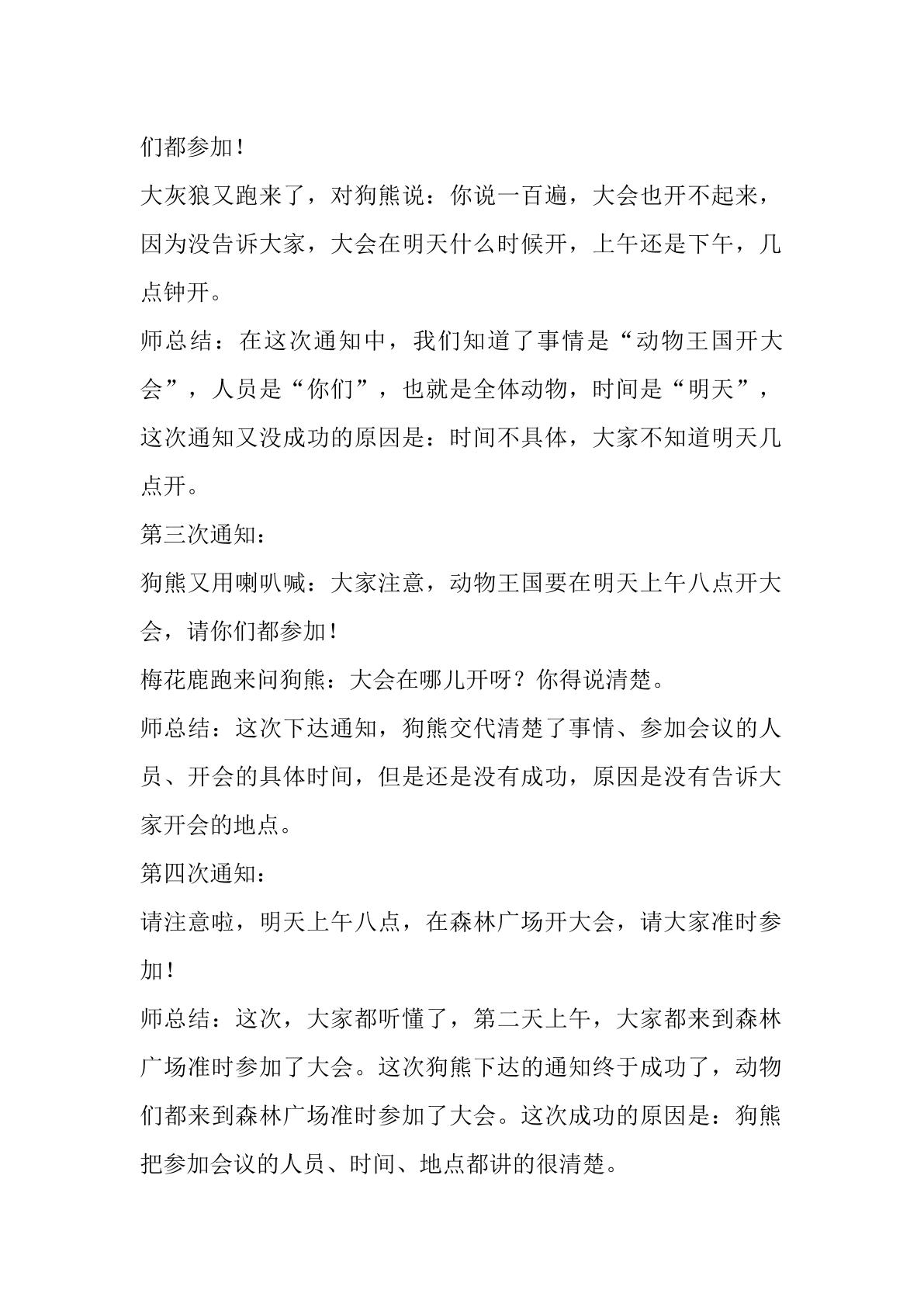 们都参加！

大灰狼又跑来了，对狗熊说：你说一百遍，大会也开不起来，因为没告诉大家，大会在明天什么时候开，上午还是下午，几点钟开。

师总结：在这次通知中，我们知道了事情是“动物王国开大会”，人员是“你们”，也就是全体动物，时间是“明天”，这次通知又没成功的原因是：时间不具体，大家不知道明天几点开。

第三次通知：

狗熊又用喇叭喊：大家注意，动物王国要在明天上午八点开大会，请你们都参加！

梅花鹿跑来问狗熊：大会在哪儿开呀？你得说清楚。

师总结：这次下达通知，狗熊交代清楚了事情、参加会议的人员、开会的具体时间，但是还是没有成功，原因是没有告诉大家开会的地点。

第四次通知：

请注意啦，明天上午八点，在森林广场开大会，请大家准时参加！

师总结：这次，大家都听懂了，第二天上午，大家都来到森林广场准时参加了大会。这次狗熊下达的通知终于成功了，动物们都来到森林广场准时参加了大会。这次成功的原因是：狗熊把参加会议的人员、时间、地点都讲的很清楚。